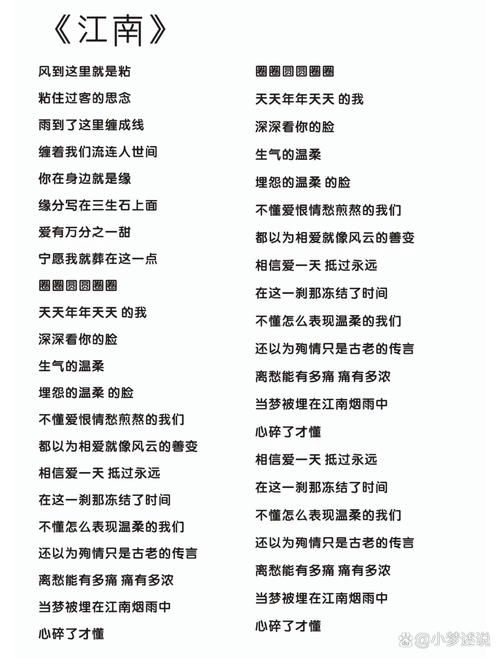 《江南》

风到这里就是粘
粘住过客的思念
雨到了这里缠成线
缠着我们流连人世间
你在身边就是缘
缘分写在三生石上面
爱有万分之一甜
宁愿我就葬在这一点
圈圈圆圆圈圈
天天年年天天 的我
深深看你的脸
生气的温柔
埋怨的温柔 的脸
不懂爱恨情愁煎熬的我们
都以为相爱就像风云的善变
相信爱一天 抵过永远
在这一刹那冻结了时间
不懂怎么表现温柔的我们
还以为殉情只是古老的传言
离愁能有多痛 痛有多浓
当梦被埋在江南烟雨中
心碎了才懂

圈圈圆圆圈圈
天天年年天天 的我
深深看你的脸
生气的温柔
埋怨的温柔 的脸
不懂爱恨情愁煎熬的我们
都以为相爱就像风云的善变
相信爱一天 抵过永远
在这一刹那冻结了时间
不懂怎么表现温柔的我们
还以为殉情只是古老的传言
离愁能有多痛 痛有多浓
当梦被埋在江南烟雨中
心碎了才懂
相信爱一天 抵过永远
在这一刹那冻结了时间
不懂怎么表现温柔的我们
还以为殉情只是古老的传言
离愁能有多痛 痛有多浓
当梦被埋在江南烟雨中
心碎了才懂

@小梦述说